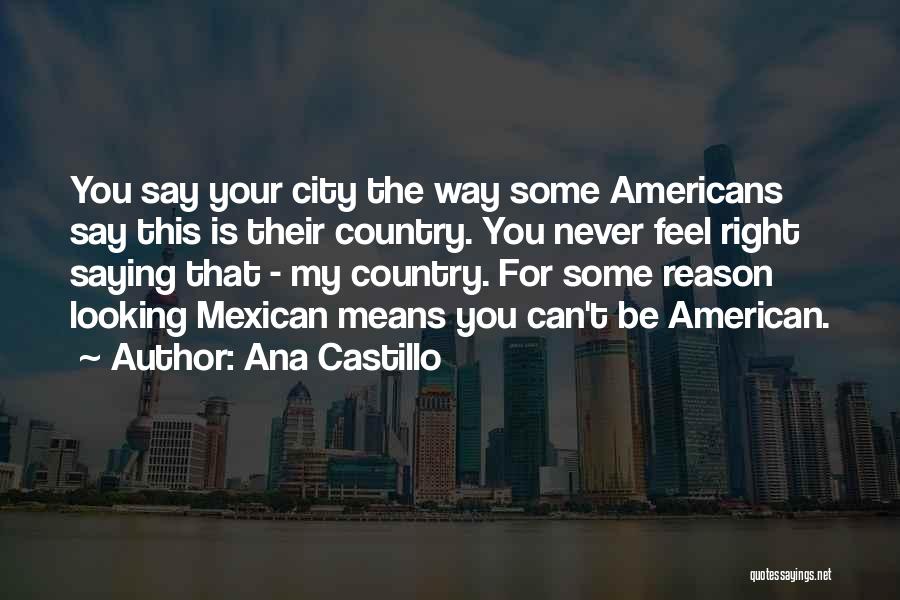 You say your city the way some Americans say this is their country. You never feel right saying that - my country. For some reason looking Mexican means you can't be American.
~ Author: Ana Castillo

quotessayings.net